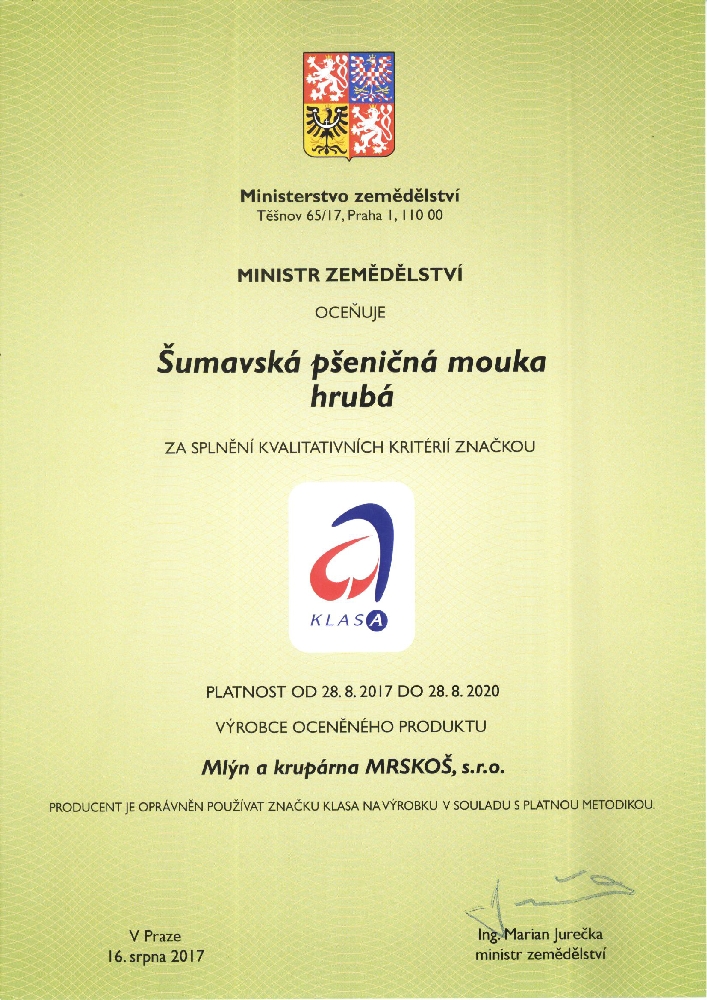 Ministerstvo zemědělství
Těšnov 65/17, Praha 1, 110 00

MINISTR ZEMĚDĚLSTVÍ

OCEŇUJE

Šumavská pšeničná mouka hrubá

ZA SPLNĚNÍ KVALITATIVNÍCH KRITÉRIÍ ZNAČKOU

KLASA

PLATNOST OD 28. 8. 2017 DO 28. 8. 2020

VÝROBCE OCENĚNÉHO PRODUKTU

Mlýn a krupárna MRSKOŠ, s.r.o.

PRODUCENT JE OPRÁVNĚN POUŽÍVAT ZNAČKU KLASA NA VÝROBKU V SOULADU S PLATNOU METODIKOU.

V Praze
16. srpna 2017

Ing. Marian Jurečka
ministr zemědělství